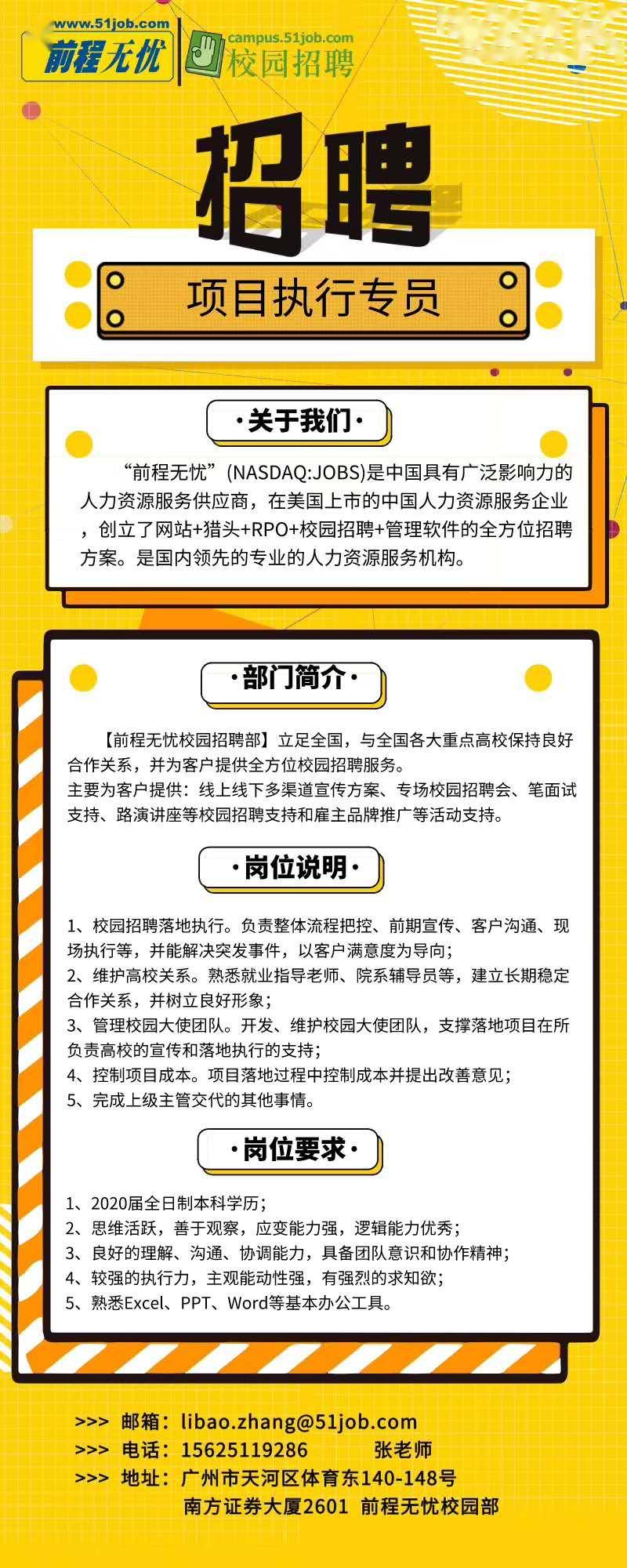 www.51job.com
前程无忧
campus.51job.com
校园招聘

招聘

项目执行专员

·关于我们·

“前程无忧”(NASDAQ:JOBS)是中国具有广泛影响力的人力资源服务供应商，在美国上市的中国人力资源服务企业，创立了网站+猎头+RPO+校园招聘+管理软件的全方位招聘方案。是国内领先的专业的人力资源服务机构。

·部门简介·

【前程无忧校园招聘部】立足全国，与全国各大重点高校保持良好合作关系，并为客户提供全方位校园招聘服务。
主要为客户提供：线上线下多渠道宣传方案、专场校园招聘会、笔面试支持、路演讲座等校园招聘支持和雇主品牌推广等活动支持。

·岗位说明·

1、校园招聘落地执行。负责整体流程把控、前期宣传、客户沟通、现场执行等，并能解决突发事件，以客户满意度为导向；
2、维护高校关系。熟悉就业指导老师、院系辅导员等，建立长期稳定合作关系，并树立良好形象；
3、管理校园大使团队。开发、维护校园大使团队，支撑落地项目在所负责高校的宣传和落地执行的支持；
4、控制项目成本。项目落地过程中控制成本并提出改善意见；
5、完成上级主管交代的其他事情。

·岗位要求·

1、2020届全日制本科学历；
2、思维活跃，善于观察，应变能力强，逻辑能力优秀；
3、良好的理解、沟通、协调能力，具备团队意识和协作精神；
4、较强的执行力，主观能动性强，有强烈的求知欲；
5、熟悉Excel、PPT、Word等基本办公工具。

>>> 邮箱：libao.zhang@51job.com
>>> 电话：15625119286 张老师
>>> 地址：广州市天河区体育东140-148号
南方证券大厦2601 前程无忧校园部